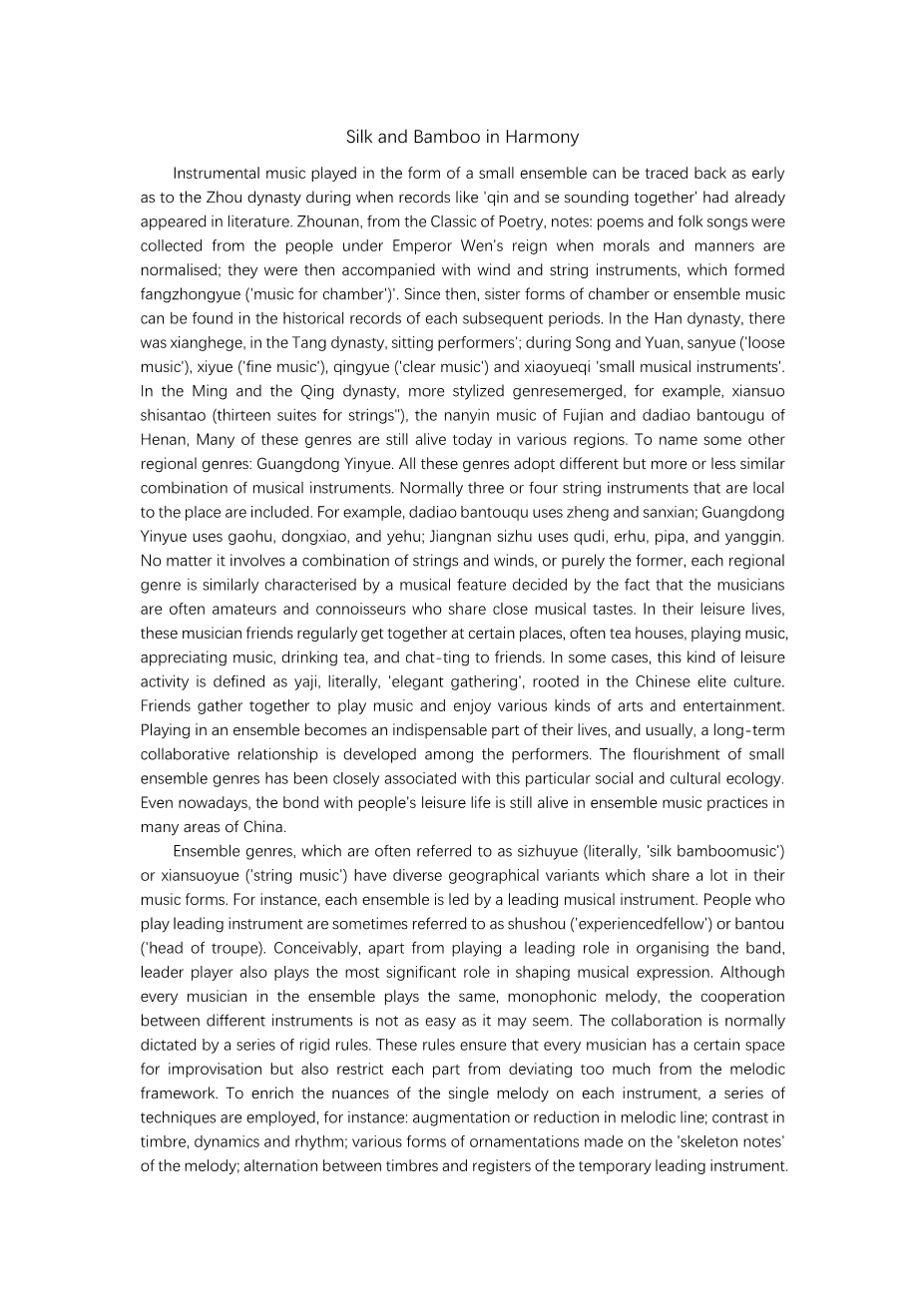 Silk and Bamboo in Harmony

Instrumental music played in the form of a small ensemble can be traced back as early as to the Zhou dynasty during when records like 'qin and se sounding together' had already appeared in literature. Zhounan, from the Classic of Poetry, notes: poems and folk songs were collected from the people under Emperor Wen's reign when morals and manners are normalised; they were then accompanied with wind and string instruments, which formed fangzhongyue ('music for chamber')'. Since then, sister forms of chamber or ensemble music can be found in the historical records of each subsequent periods. In the Han dynasty, there was xianghege, in the Tang dynasty, sitting performers'; during Song and Yuan, sanyue ('loose music'), xiyue ('fine music'), qingyue ('clear music') and xiaoyueqi 'small musical instruments'. In the Ming and the Qing dynasty, more stylized genresemerged, for example, xiansuo shisantao (thirteen suites for strings"), the nanyin music of Fujian and dadiao bantougu of Henan, Many of these genres are still alive today in various regions. To name some other regional genres: Guangdong Yinyue. All these genres adopt different but more or less similar combination of musical instruments. Normally three or four string instruments that are local to the place are included. For example, dadiao bantouqu uses zheng and sanxian; Guangdong Yinyue uses gaohu, dongxiao, and yehu; Jiangnan sizhu uses qudi, erhu, pipa, and yanggin. No matter it involves a combination of strings and winds, or purely the former, each regional genre is similarly characterised by a musical feature decided by the fact that the musicians are often amateurs and connoisseurs who share close musical tastes. In their leisure lives, these musician friends regularly get together at certain places, often tea houses, playing music, appreciating music, drinking tea, and chat-ting to friends. In some cases, this kind of leisure activity is defined as yaji, literally, 'elegant gathering', rooted in the Chinese elite culture. Friends gather together to play music and enjoy various kinds of arts and entertainment. Playing in an ensemble becomes an indispensable part of their lives, and usually, a long-term collaborative relationship is developed among the performers. The flourishment of small ensemble genres has been closely associated with this particular social and cultural ecology. Even nowadays, the bond with people's leisure life is still alive in ensemble music practices in many areas of China.

Ensemble genres, which are often referred to as sizhuyue (literally, 'silk bamboomusic') or xiansuoyue ('string music') have diverse geographical variants which share a lot in their music forms. For instance, each ensemble is led by a leading musical instrument. People who play leading instrument are sometimes referred to as shushou ('experiencedfellow') or bantou ('head of troupe). Conceivably, apart from playing a leading role in organising the band, leader player also plays the most significant role in shaping musical expression. Although every musician in the ensemble plays the same, monophonic melody, the cooperation between different instruments is not as easy as it may seem. The collaboration is normally dictated by a series of rigid rules. These rules ensure that every musician has a certain space for improvisation but also restrict each part from deviating too much from the melodic framework. To enrich the nuances of the single melody on each instrument, a series of techniques are employed, for instance: augmentation or reduction in melodic line; contrast in timbre, dynamics and rhythm; various forms of ornamentations made on the 'skeleton notes' of the melody; alternation between timbres and registers of the temporary leading instrument.